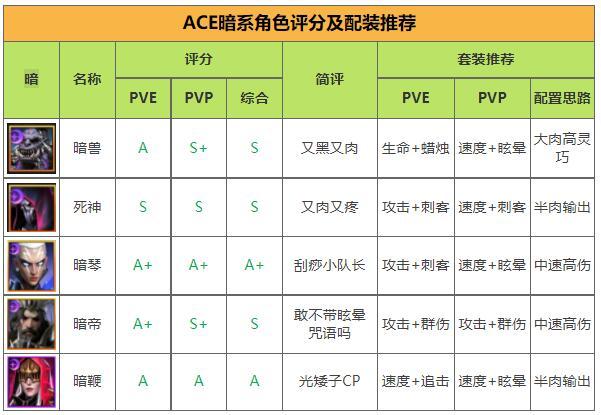 ACE暗系角色评分及配装推荐

| 暗 | 名称 | 评分 PVE | 评分 PVP | 评分 综合 | 简评 | 套装推荐 PVE | 套装推荐 PVP | 套装推荐 配置思路 |
|---|---|---|---|---|---|---|---|---|
| | 暗兽 | A | S+ | S | 又黑又肉 | 生命+蜡烛 | 速度+眩晕 | 大肉高灵巧 |
| | 死神 | S | S | S | 又肉又疼 | 攻击+刺客 | 速度+刺客 | 半肉输出 |
| | 暗琴 | A+ | A+ | A+ | 刮痧小队长 | 攻击+刺客 | 速度+眩晕 | 中速高伤 |
| | 暗帝 | A+ | S+ | S | 敢不带眩晕咒语吗 | 攻击+群伤 | 攻击+群伤 | 中速高伤 |
| | 暗鞭 | A | A | A | 光矮子CP | 速度+追击 | 速度+眩晕 | 半肉输出 |